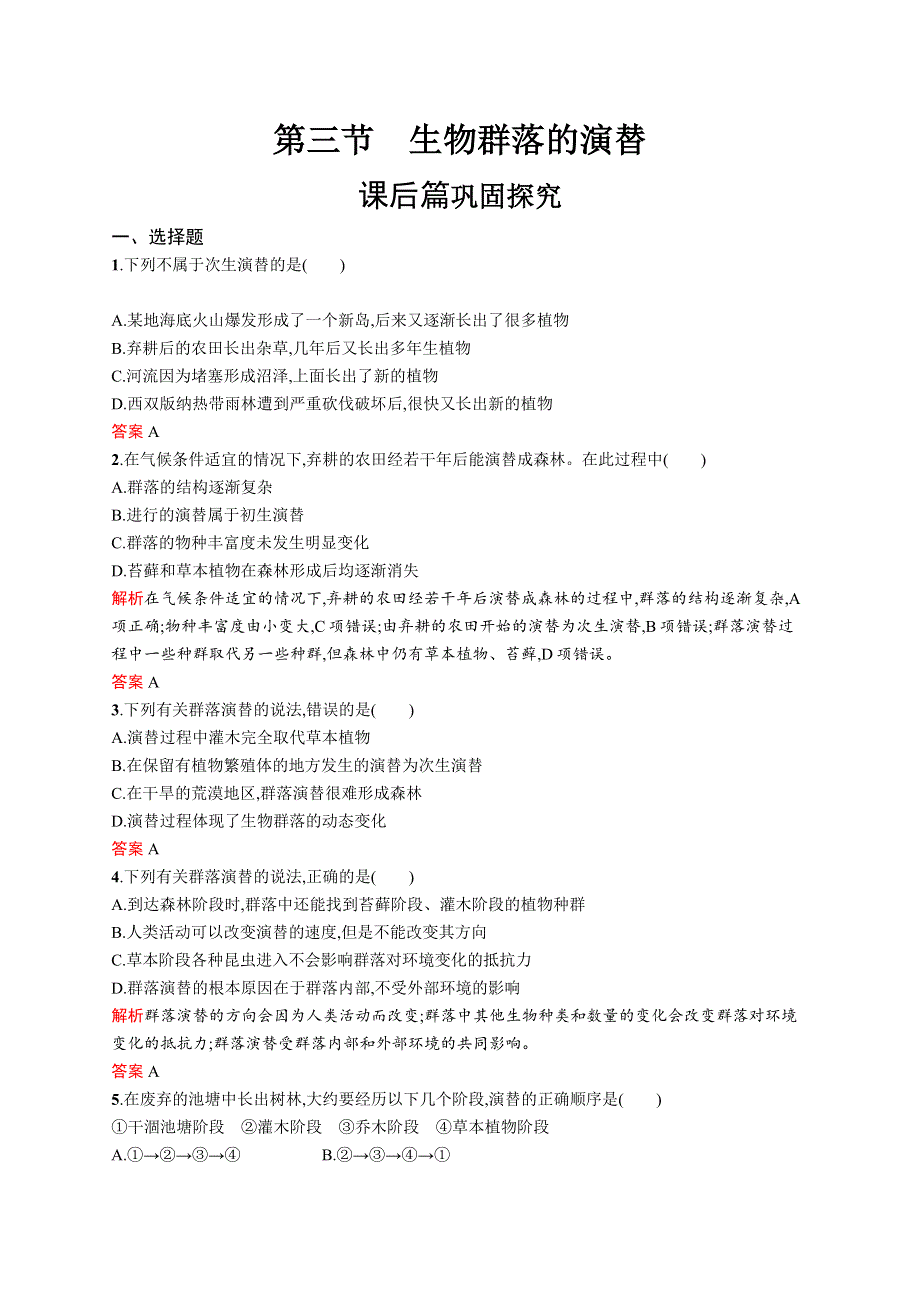 第三节　生物群落的演替

课后篇巩固探究

一、选择题

1.下列不属于次生演替的是(　　)

A.某地海底火山爆发形成了一个新岛,后来又逐渐长出了很多植物
B.弃耕后的农田长出杂草,几年后又长出多年生植物
C.河流因为堵塞形成沼泽,上面长出了新的植物
D.西双版纳热带雨林遭到严重砍伐破坏后,很快又长出新的植物

答案 A

2.在气候条件适宜的情况下,弃耕的农田经若干年后能演替成森林。在此过程中(　　)
A.群落的结构逐渐复杂
B.进行的演替属于初生演替
C.群落的物种丰富度未发生明显变化
D.苔藓和草本植物在森林形成后均逐渐消失

解析在气候条件适宜的情况下,弃耕的农田经若干年后演替成森林的过程中,群落的结构逐渐复杂,A项正确;物种丰富度由小变大,C项错误;由弃耕的农田开始的演替为次生演替,B项错误;群落演替过程中一些种群取代另一些种群,但森林中仍有草本植物、苔藓,D项错误。

答案 A

3.下列有关群落演替的说法,错误的是(　　)
A.演替过程中灌木完全取代草本植物
B.在保留有植物繁殖体的地方发生的演替为次生演替
C.在干旱的荒漠地区,群落演替很难形成森林
D.演替过程体现了生物群落的动态变化

答案 A

4.下列有关群落演替的说法,正确的是(　　)
A.到达森林阶段时,群落中还能找到苔藓阶段、灌木阶段的植物种群
B.人类活动可以改变演替的速度,但是不能改变其方向
C.草本阶段各种昆虫进入不会影响群落对环境变化的抵抗力
D.群落演替的根本原因在于群落内部,不受外部环境的影响

解析群落演替的方向会因为人类活动而改变;群落中其他生物种类和数量的变化会改变群落对环境变化的抵抗力;群落演替受群落内部和外部环境的共同影响。

答案 A

5.在废弃的池塘中长出树林,大约要经历以下几个阶段,演替的正确顺序是(　　)
①干涸池塘阶段　②灌木阶段　③乔木阶段　④草本植物阶段
A.①→②→③→④　　B.②→③→④→①